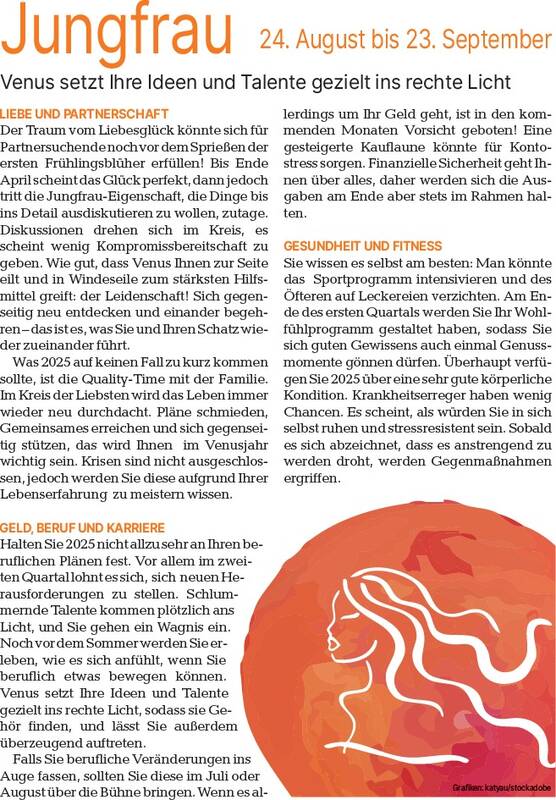 Jungfrau 24. August bis 23. September

Venus setzt Ihre Ideen und Talente gezielt ins rechte Licht

LIEBE UND PARTNERSCHAFT

Der Traum vom Liebesglück könnte sich für Partnersuchende noch vor dem Sprießen der ersten Frühlingsblüher erfüllen! Bis Ende April scheint das Glück perfekt, dann jedoch tritt die Jungfrau-Eigenschaft, die Dinge bis ins Detail ausdiskutieren zu wollen, zutage. Diskussionen drehen sich im Kreis, es scheint wenig Kompromissbereitschaft zu geben. Wie gut, dass Venus Ihnen zur Seite eilt und in Windeseile zum stärksten Hilfsmittel greift: der Leidenschaft! Sich gegenseitig neu entdecken und einander begehren – das ist es, was Sie und Ihren Schatz wieder zueinander führt.

Was 2025 auf keinen Fall zu kurz kommen sollte, ist die Quality-Time mit der Familie. Im Kreis der Liebsten wird das Leben immer wieder neu durchdacht. Pläne schmieden, Gemeinsames erreichen und sich gegenseitig stützen, das wird Ihnen im Venusjahr wichtig sein. Krisen sind nicht ausgeschlossen, jedoch werden Sie diese aufgrund Ihrer Lebenserfahrung zu meistern wissen.

GELD, BERUF UND KARRIERE

Halten Sie 2025 nicht allzu sehr an Ihren beruflichen Plänen fest. Vor allem im zweiten Quartal lohnt es sich, sich neuen Herausforderungen zu stellen. Schlummernde Talente kommen plötzlich ans Licht, und Sie gehen ein Wagnis ein. Noch vor dem Sommer werden Sie erleben, wie es sich anfühlt, wenn Sie beruflich etwas bewegen können. Venus setzt Ihre Ideen und Talente gezielt ins rechte Licht, sodass sie Gehör finden, und lässt Sie außerdem überzeugend auftreten.

Falls Sie berufliche Veränderungen ins Auge fassen, sollten Sie diese im Juli oder August über die Bühne bringen. Wenn es allerdings um Ihr Geld geht, ist in den kommenden Monaten Vorsicht geboten! Eine gesteigerte Kauflaune könnte für Kontostress sorgen. Finanzielle Sicherheit geht Ihnen über alles, daher werden sich die Ausgaben am Ende aber stets im Rahmen halten.

GESUNDHEIT UND FITNESS

Sie wissen es selbst am besten: Man könnte das Sportprogramm intensivieren und des Öfteren auf Leckereien verzichten. Am Ende des ersten Quartals werden Sie Ihr Wohlfühlprogramm gestaltet haben, sodass Sie sich guten Gewissens auch einmal Genussmomente gönnen dürfen. Überhaupt verfügen Sie 2025 über eine sehr gute körperliche Kondition. Krankheitserreger haben wenig Chancen. Es scheint, als würden Sie in sich selbst ruhen und stressresistent sein. Sobald es sich abzeichnet, dass es anstrengend zu werden droht, werden Gegenmaßnahmen ergriffen.

Grafiken: katyau/stockadobe